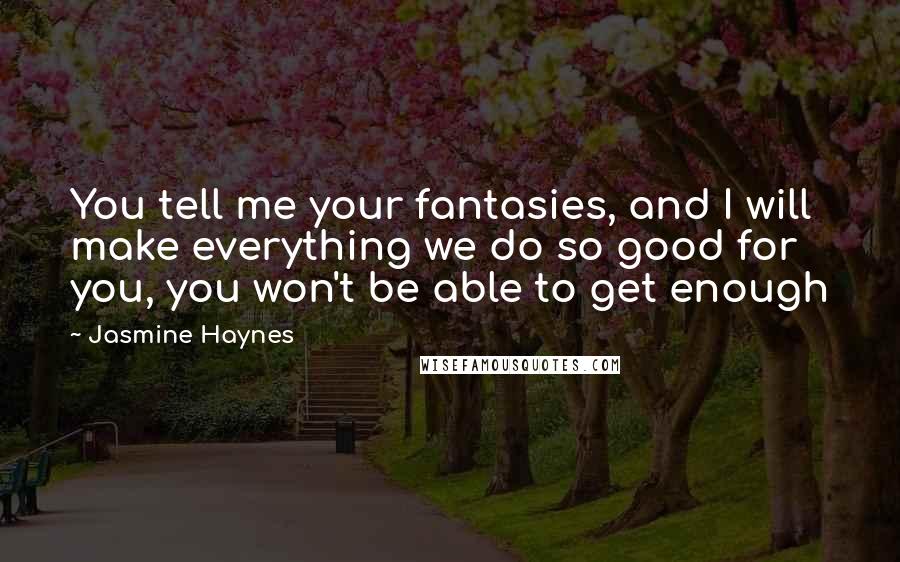 You tell me your fantasies, and I will make everything we do so good for you, you won't be able to get enough

~ Jasmine Haynes

WISEFAMOUSQUOTES.COM